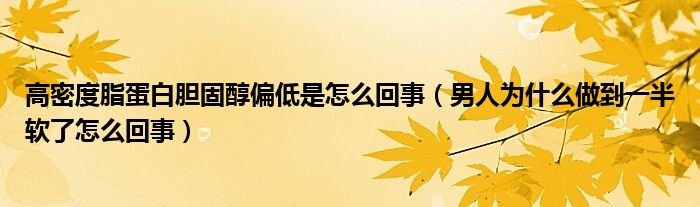 高密度脂蛋白胆固醇偏低是怎么回事（男人为什么做到一半软了怎么回事）